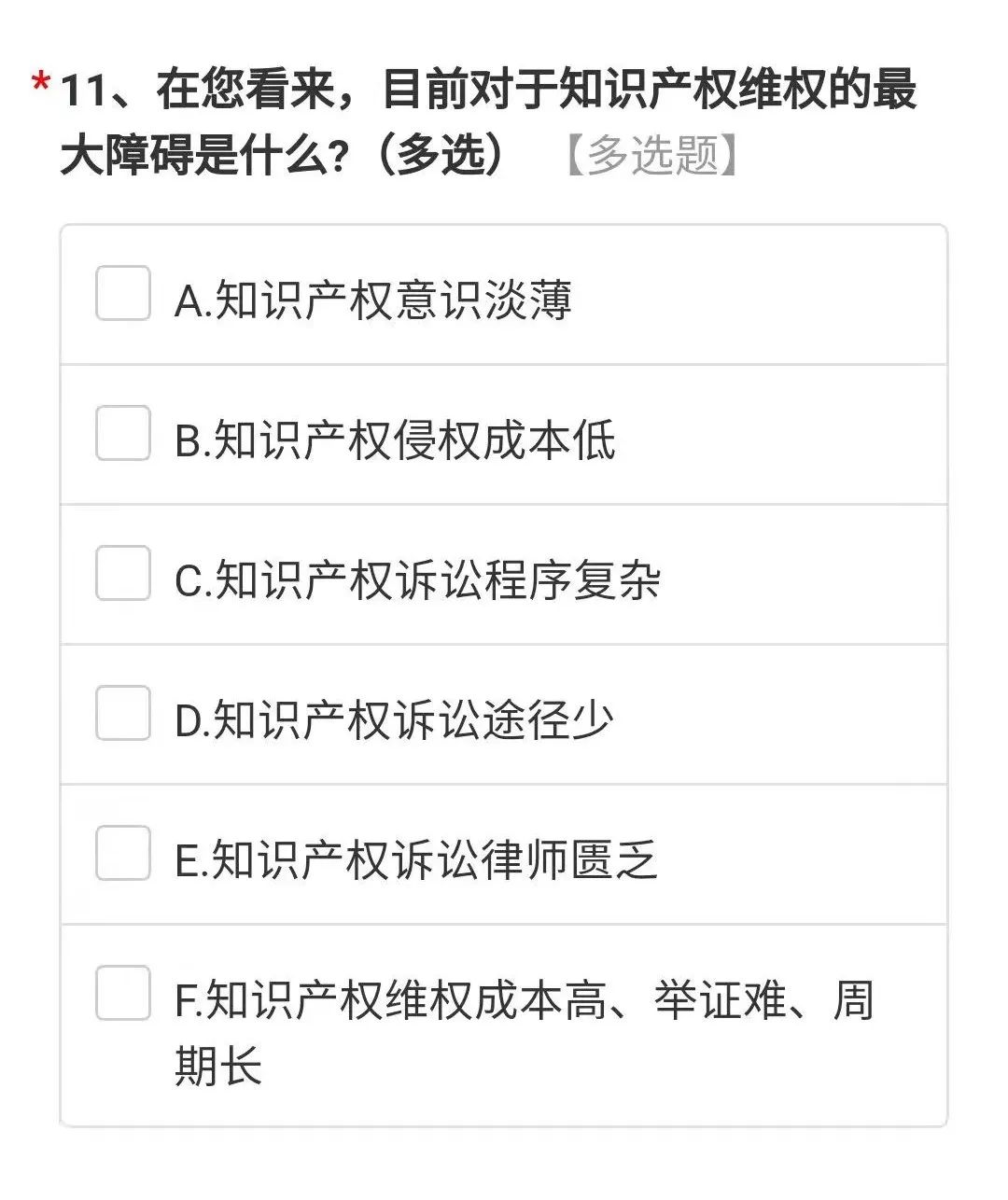 * 11、在您看来，目前对于知识产权维权的最大障碍是什么？（多选） 【多选题】

A.知识产权意识淡薄

B.知识产权侵权成本低

C.知识产权诉讼程序复杂

D.知识产权诉讼途径少

E.知识产权诉讼律师匮乏

F.知识产权维权成本高、举证难、周期长